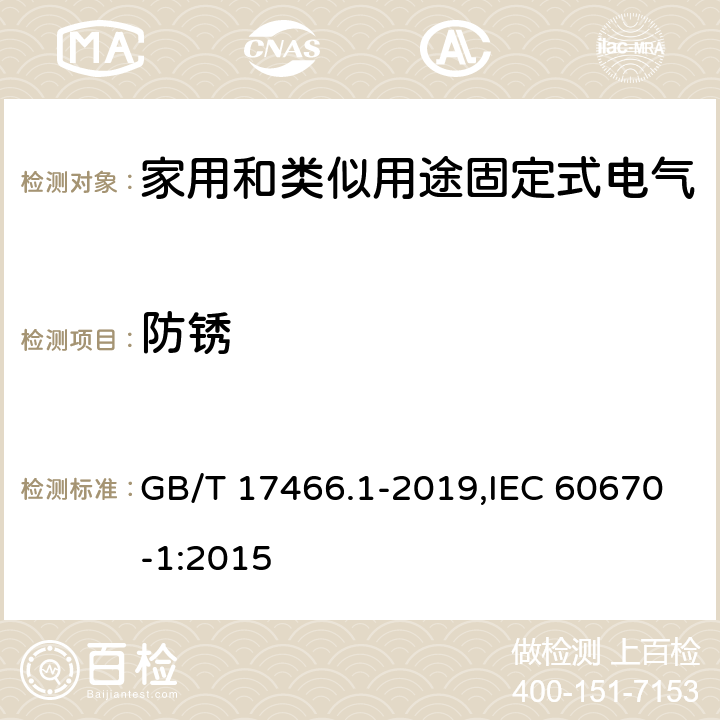 MA CNAS AC ilac-MRA

检测对象： 家用和类似用途固定式电气

检测项目： 防锈

检测标准： GB/T 17466.1-2019,IEC 60670-1:2015

百检 Baijiantest.com

做检测 上百检
400-151-7153